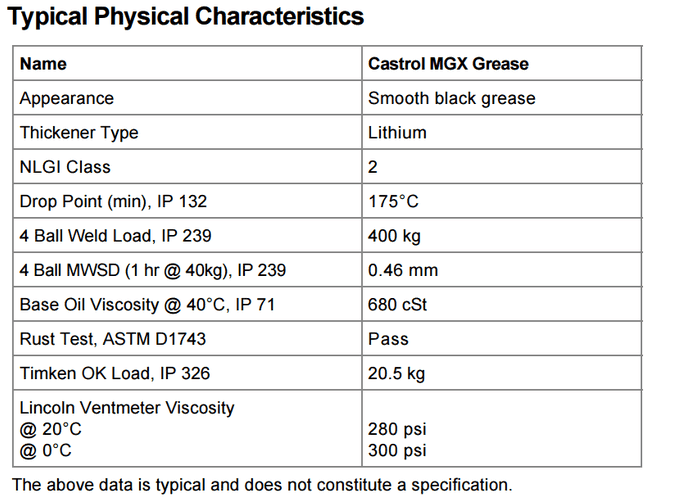 Typical Physical Characteristics

| Name | Castrol MGX Grease |
|---|---|
| Appearance | Smooth black grease |
| Thickener Type | Lithium |
| NLGI Class | 2 |
| Drop Point (min), IP 132 | 175°C |
| 4 Ball Weld Load, IP 239 | 400 kg |
| 4 Ball MWSD (1 hr @ 40kg), IP 239 | 0.46 mm |
| Base Oil Viscosity @ 40°C, IP 71 | 680 cSt |
| Rust Test, ASTM D1743 | Pass |
| Timken OK Load, IP 326 | 20.5 kg |
| Lincoln Ventmeter Viscosity @ 20°C @ 0°C | 280 psi 300 psi |

The above data is typical and does not constitute a specification.